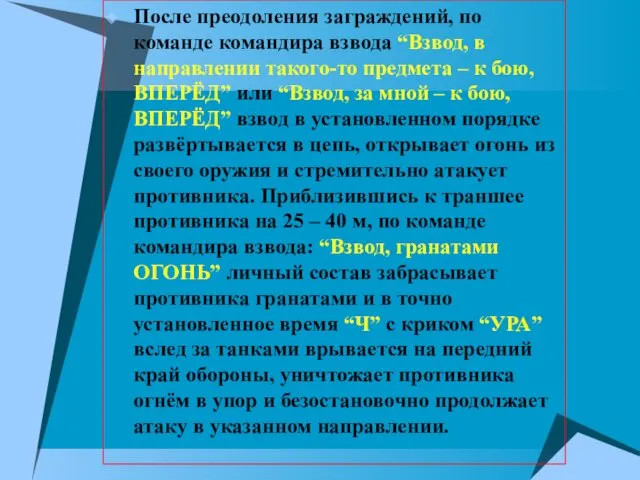 После преодоления заграждений, по команде командира взвода “Взвод, в направлении такого-то предмета – к бою, ВПЕРЁД” или “Взвод, за мной – к бою, ВПЕРЁД” взвод в установленном порядке развёртывается в цепь, открывает огонь из своего оружия и стремительно атакует противника. Приблизившись к траншее противника на 25 – 40 м, по команде командира взвода: “Взвод, гранатами ОГОНЬ” личный состав забрасывает противника гранатами и в точно установленное время “Ч” с криком “УРА” вслед за танками врывается на передний край обороны, уничтожает противника огнём в упор и безостановочно продолжает атаку в указанном направлении.